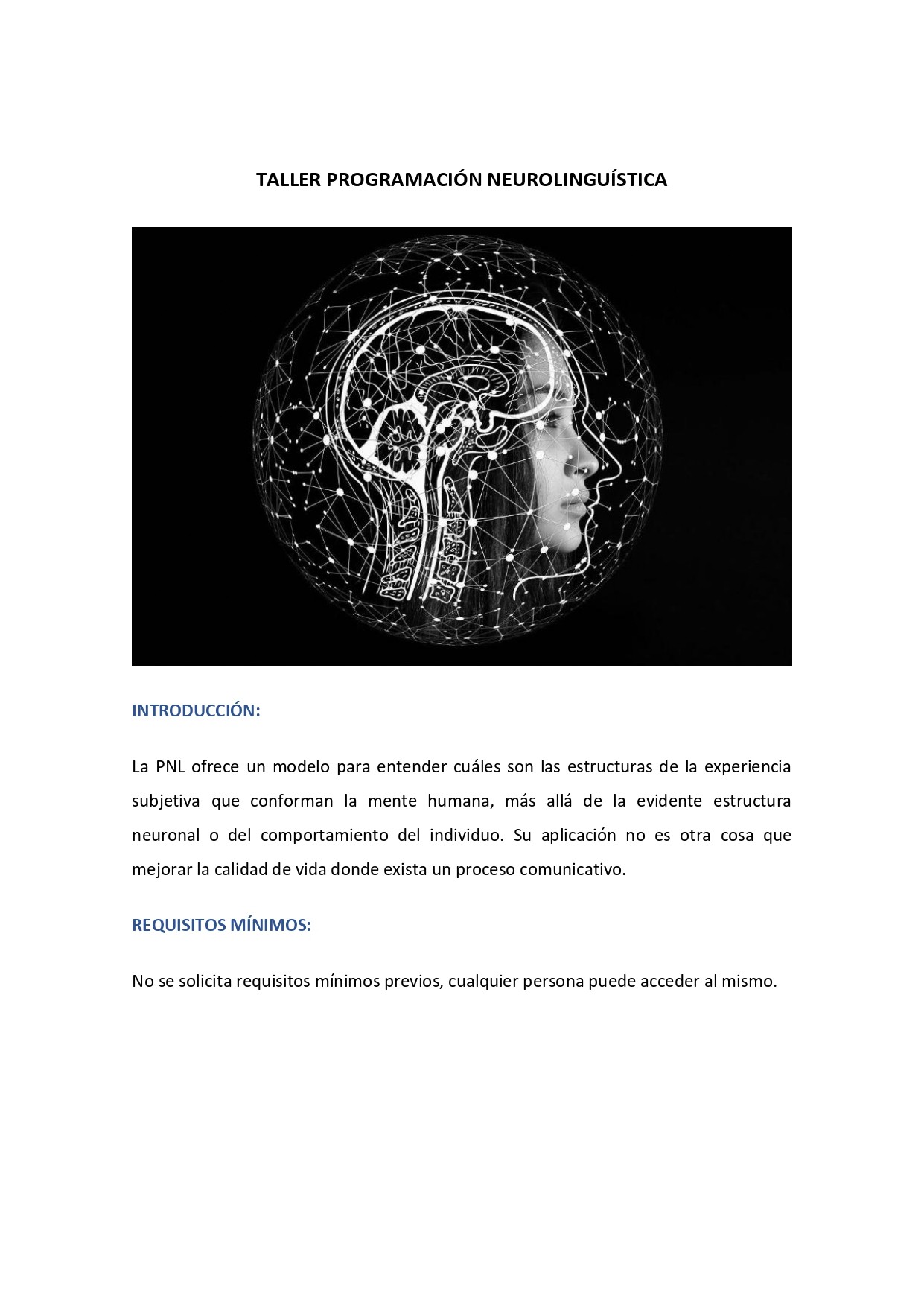 TALLER PROGRAMACIÓN NEUROLINGUÍSTICA

INTRODUCCIÓN:

La PNL ofrece un modelo para entender cuáles son las estructuras de la experiencia subjetiva que conforman la mente humana, más allá de la evidente estructura neuronal o del comportamiento del individuo. Su aplicación no es otra cosa que mejorar la calidad de vida donde exista un proceso comunicativo.

REQUISITOS MÍNIMOS:

No se solicita requisitos mínimos previos, cualquier persona puede acceder al mismo.